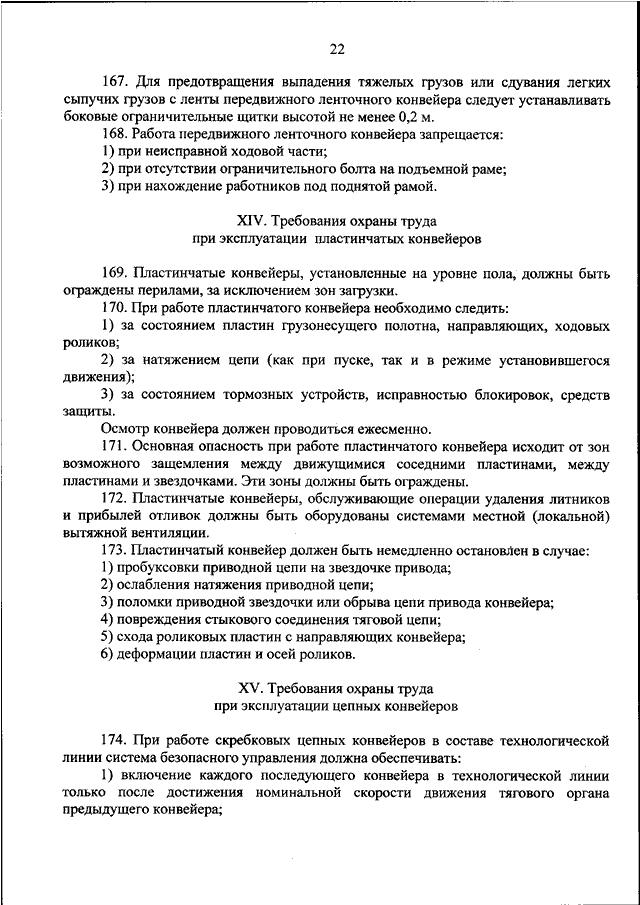 22

167. Для предотвращения выпадения тяжелых грузов или сдувания легких сыпучих грузов с ленты передвижного ленточного конвейера следует устанавливать боковые ограничительные щитки высотой не менее 0,2 м.

168. Работа передвижного ленточного конвейера запрещается:

1) при неисправной ходовой части;

2) при отсутствии ограничительного болта на подъемной раме;

3) при нахождение работников под поднятой рамой.

XIV. Требования охраны труда
при эксплуатации пластинчатых конвейеров

169. Пластинчатые конвейеры, установленные на уровне пола, должны быть ограждены перилами, за исключением зон загрузки.

170. При работе пластинчатого конвейера необходимо следить:

1) за состоянием пластин грузонесущего полотна, направляющих, ходовых роликов;

2) за натяжением цепи (как при пуске, так и в режиме установившегося движения);

3) за состоянием тормозных устройств, исправностью блокировок, средств защиты.

Осмотр конвейера должен проводиться ежесменно.

171. Основная опасность при работе пластинчатого конвейера исходит от зон возможного защемления между движущимися соседними пластинами, между пластинами и звездочками. Эти зоны должны быть ограждены.

172. Пластинчатые конвейеры, обслуживающие операции удаления литников и прибылей отливок должны быть оборудованы системами местной (локальной) вытяжной вентиляции.

173. Пластинчатый конвейер должен быть немедленно остановлен в случае:

1) пробуксовки приводной цепи на звездочке привода;

2) ослабления натяжения приводной цепи;

3) поломки приводной звездочки или обрыва цепи привода конвейера;

4) повреждения стыкового соединения тяговой цепи;

5) схода роликовых пластин с направляющих конвейера;

6) деформации пластин и осей роликов.

XV. Требования охраны труда
при эксплуатации цепных конвейеров

174. При работе скребковых цепных конвейеров в составе технологической линии система безопасного управления должна обеспечивать:

1) включение каждого последующего конвейера в технологической линии только после достижения номинальной скорости движения тягового органа предыдущего конвейера;